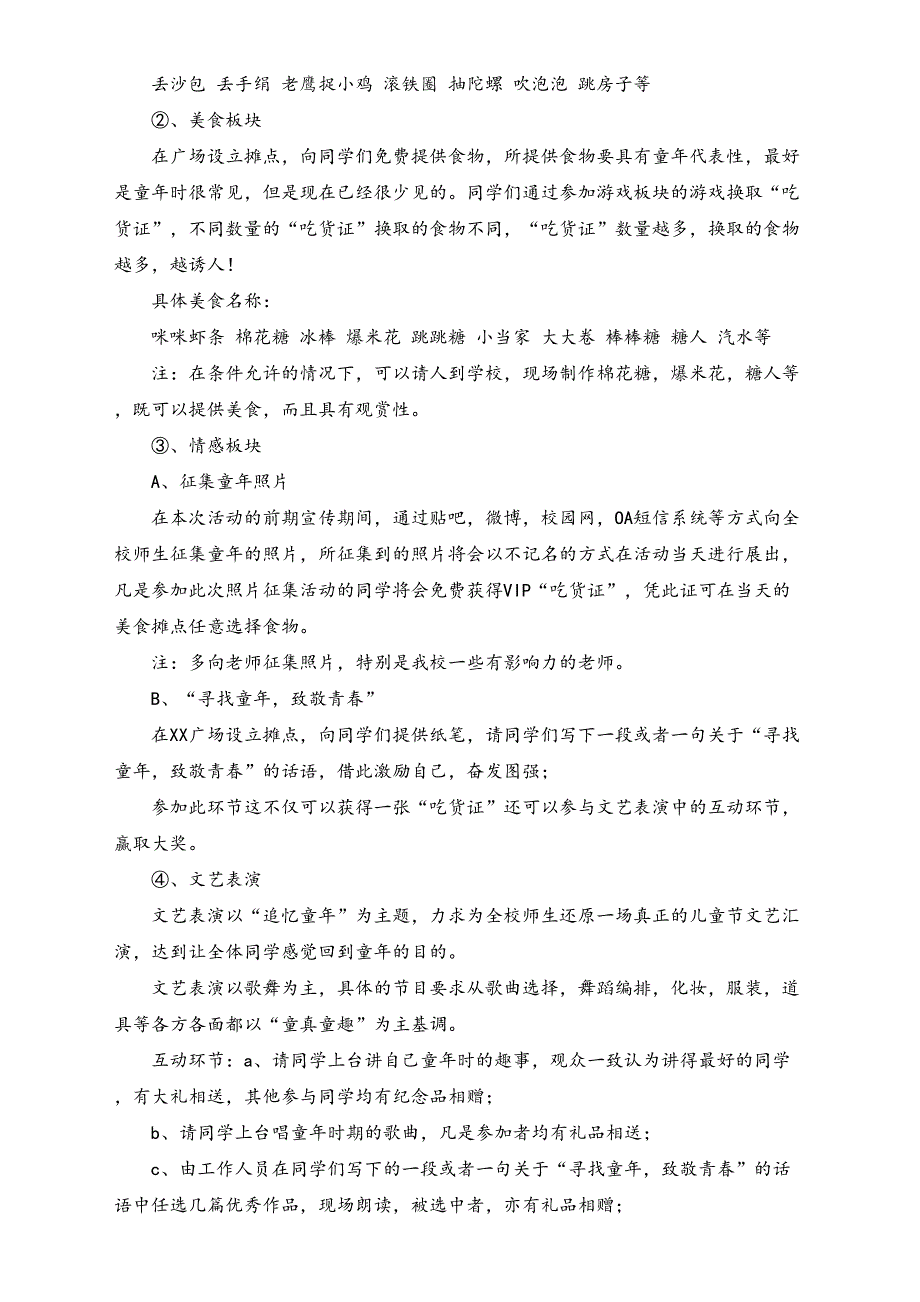 丢沙包 丢手绢 老鹰捉小鸡 滚铁圈 抽陀螺 吹泡泡 跳房子等

②、美食板块

在广场设立摊点，向同学们免费提供食物，所提供食物要具有童年代表性，最好是童年时很常见，但是现在已经很少见的。同学们通过参加游戏板块的游戏换取“吃货证”，不同数量的“吃货证”换取的食物不同，“吃货证”数量越多，换取的食物越多，越诱人！

具体美食名称：

咪咪虾条 棉花糖 冰棒 爆米花 跳跳糖 小当家 大大卷 棒棒糖 糖人 汽水等

注：在条件允许的情况下，可以请人到学校，现场制作棉花糖，爆米花，糖人等，既可以提供美食，而且具有观赏性。

③、情感板块

A、征集童年照片

在本次活动的前期宣传期间，通过贴吧，微博，校园网，OA短信系统等方式向全校师生征集童年的照片，所征集到的照片将会以不记名的方式在活动当天进行展出，凡是参加此次照片征集活动的同学将会免费获得VIP“吃货证”，凭此证可在当天的美食摊点任意选择食物。

注：多向老师征集照片，特别是我校一些有影响力的老师。

B、“寻找童年，致敬青春”

在XX广场设立摊点，向同学们提供纸笔，请同学们写下一段或者一句关于“寻找童年，致敬青春”的话语，借此激励自己，奋发图强；

参加此环节这不仅可以获得一张“吃货证”还可以参与文艺表演中的互动环节，赢取大奖。

④、文艺表演

文艺表演以“追忆童年”为主题，力求为全校师生还原一场真正的儿童节文艺汇演，达到让全体同学感觉回到童年的目的。

文艺表演以歌舞为主，具体的节目要求从歌曲选择，舞蹈编排，化妆，服装，道具等各方各面都以“童真童趣”为主基调。

互动环节：a、请同学上台讲自己童年时的趣事，观众一致认为讲得最好的同学，有大礼相送，其他参与同学均有纪念品相赠；

b、请同学上台唱童年时期的歌曲，凡是参加者均有礼品相送；

c、由工作人员在同学们写下的一段或者一句关于“寻找童年，致敬青春”的话语中任选几篇优秀作品，现场朗读，被选中者，亦有礼品相赠；